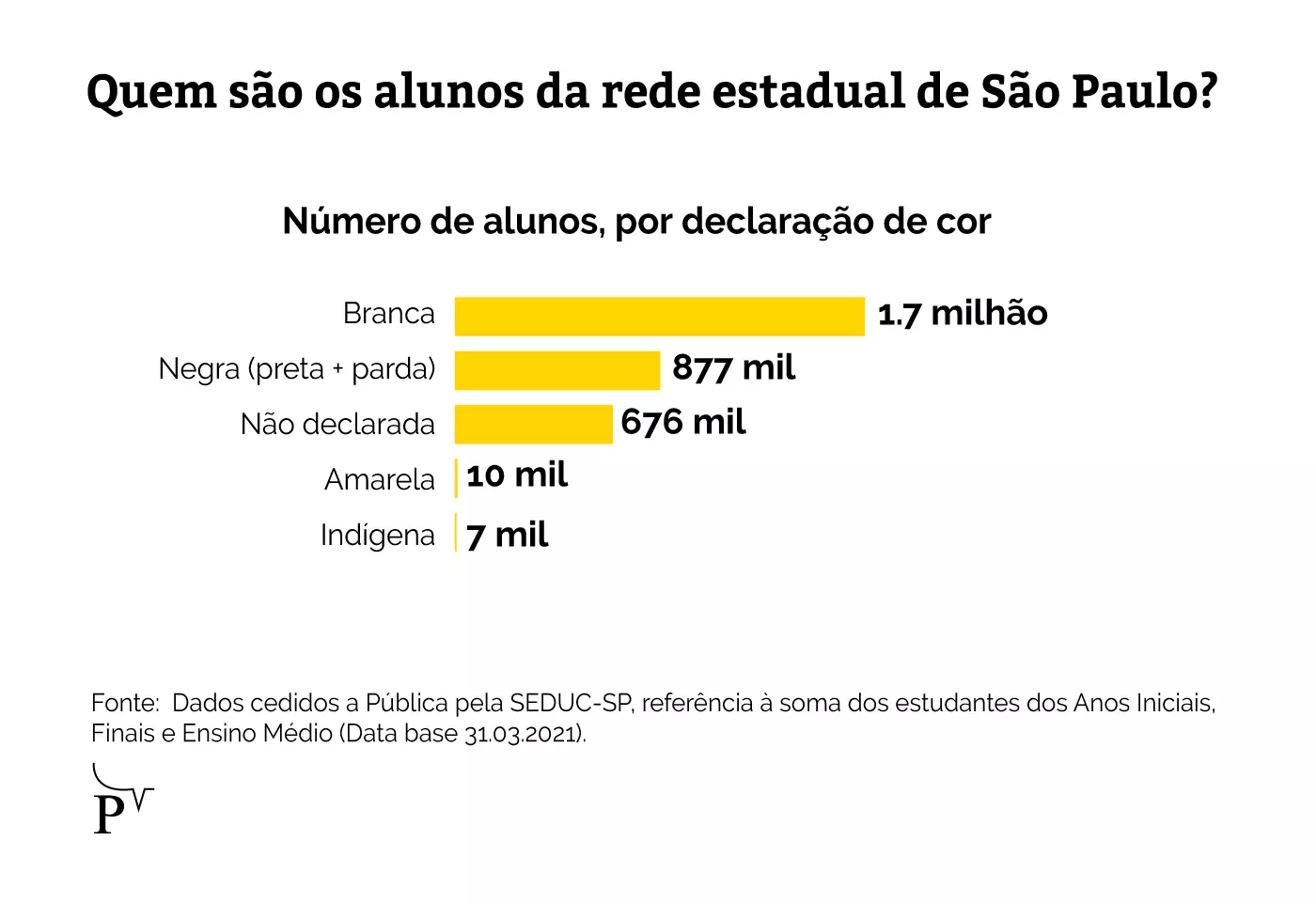 Quem são os alunos da rede estadual de São Paulo?

Número de alunos, por declaração de cor

Branca 1.7 milhão
Negra (preta + parda) 877 mil
Não declarada 676 mil
Amarela 10 mil
Indígena 7 mil

Fonte: Dados cedidos a Pública pela SEDUC-SP, referência à soma dos estudantes dos Anos Iniciais, Finais e Ensino Médio (Data base 31.03.2021).

P